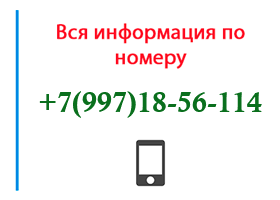 Вся информация по номеру

+7(997)18-56-114